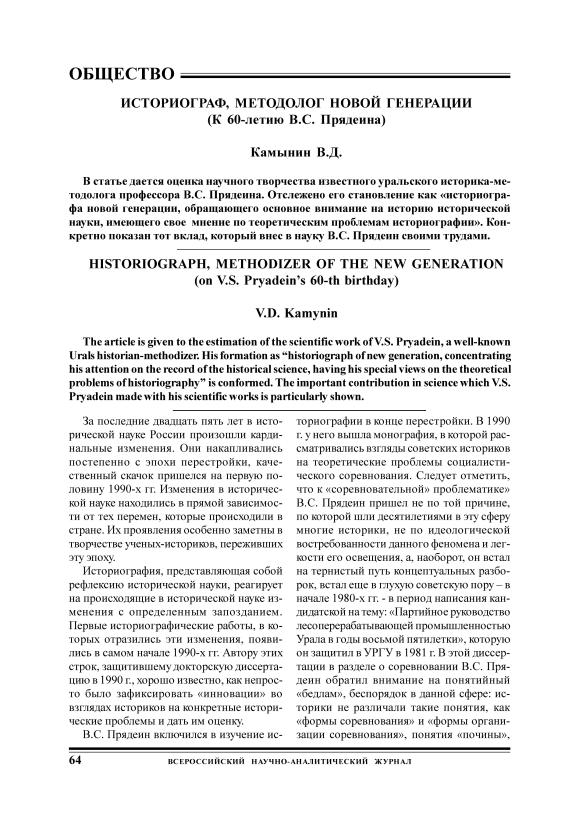 ОБЩЕСТВО

ИСТОРИОГРАФ, МЕТОДОЛОГ НОВОЙ ГЕНЕРАЦИИ
(К 60-летию В.С. Прядеина)

Камынин В.Д.

В статье дается оценка научного творчества известного уральского историка-методолога профессора В.С. Прядеина. Отслежено его становление как «историографа новой генерации, обращающего основное внимание на историю исторической науки, имеющего свое мнение по теоретическим проблемам историографии». Конкретно показан тот вклад, который внес в науку В.С. Прядеин своими трудами.

HISTORIOGRAPH, METHODIZER OF THE NEW GENERATION
(on V.S. Pryadein's 60-th birthday)

V.D. Kamynin

The article is given to the estimation of the scientific work of V.S. Pryadein, a well-known Urals historian-methodizer. His formation as "historiograph of new generation, concentrating his attention on the record of the historical science, having his special views on the theoretical problems of historiography" is conformed. The important contribution in science which V.S. Pryadein made with his scientific works is particularly shown.

За последние двадцать пять лет в исторической науке России произошли кардинальные изменения. Они накапливались постепенно с эпохи перестройки, качественный скачок пришелся на первую половину 1990-х гг. Изменения в исторической науке находились в прямой зависимости от тех перемен, которые происходили в стране. Их проявления особенно заметны в творчестве ученых-историков, переживших эту эпоху.

Историография, представляющая собой рефлексию исторической науки, реагирует на происходящие в исторической науке изменения с определенным запозданием. Первые историографические работы, в которых отразились эти изменения, появились в самом начале 1990-х гг. Автору этих строк, защитившему докторскую диссертацию в 1990 г., хорошо известно, как непросто было зафиксировать «инновации» во взглядах историков на конкретные исторические проблемы и дать им оценку.

В.С. Прядеин включился в изучение историографии в конце перестройки. В 1990 г. у него вышла монография, в которой рассматривались взгляды советских историков на теоретические проблемы социалистического соревнования. Следует отметить, что к «соревновательной» проблематике» В.С. Прядеин пришел не по той причине, по которой шли десятилетиями в эту сферу многие историки, не по идеологической востребованности данного феномена и легкости его освещения, а, наоборот, он встал на тернистый путь концептуальных разборок, встал еще в глухую советскую пору – в начале 1980-х гг. - в период написания кандидатской на тему: «Партийное руководство лесоперерабатывающей промышленностью Урала в годы восьмой пятилетки», которую он защитил в УРГУ в 1981 г. В этой диссертации в разделе о соревновании В.С. Прядеин обратил внимание на понятийный «бедлам», беспорядок в данной сфере: историки не различали такие понятия, как «формы соревнования» и «формы организации соревнования», понятия «почины»,

64 ВСЕРОССИЙСКИЙ НАУЧНО-АНАЛИТИЧЕСКИЙ ЖУРНАЛ